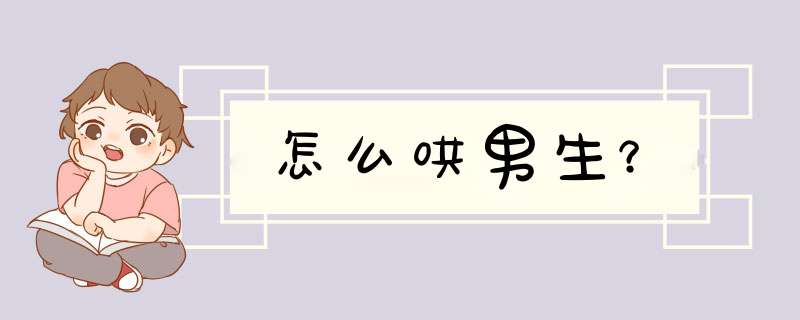 怎么哄男生？